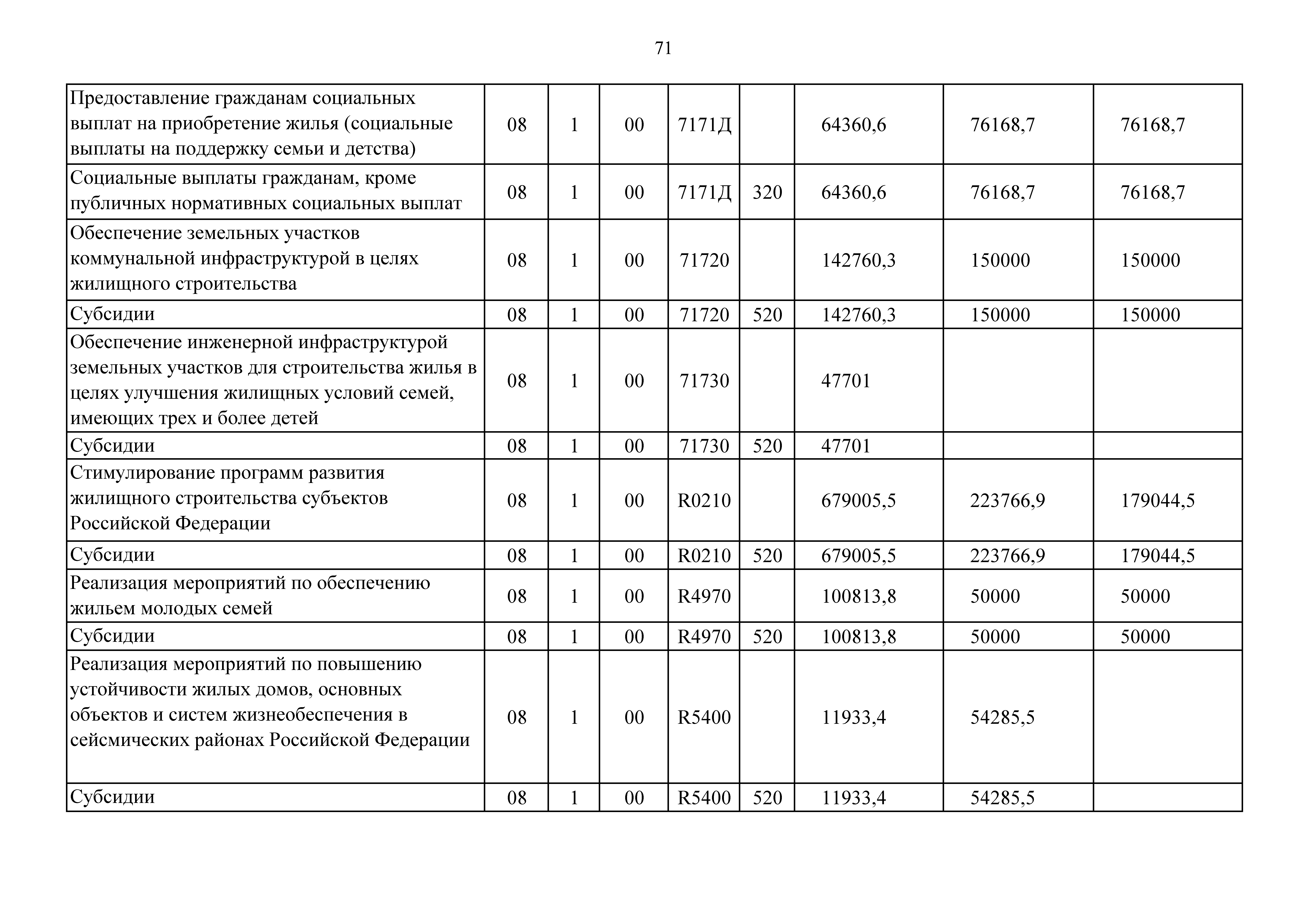 71

| | | | | | | | | |
|---|---|---|---|---|---|---|---|---|
| Предоставление гражданам социальных выплат на приобретение жилья (социальные выплаты на поддержку семьи и детства) | 08 | 1 | 00 | 7171Д | | 64360,6 | 76168,7 | 76168,7 |
| Социальные выплаты гражданам, кроме публичных нормативных социальных выплат | 08 | 1 | 00 | 7171Д | 320 | 64360,6 | 76168,7 | 76168,7 |
| Обеспечение земельных участков коммунальной инфраструктурой в целях жилищного строительства | 08 | 1 | 00 | 71720 | | 142760,3 | 150000 | 150000 |
| Субсидии | 08 | 1 | 00 | 71720 | 520 | 142760,3 | 150000 | 150000 |
| Обеспечение инженерной инфраструктурой земельных участков для строительства жилья в целях улучшения жилищных условий семей, имеющих трех и более детей | 08 | 1 | 00 | 71730 | | 47701 | | |
| Субсидии | 08 | 1 | 00 | 71730 | 520 | 47701 | | |
| Стимулирование программ развития жилищного строительства субъектов Российской Федерации | 08 | 1 | 00 | R0210 | | 679005,5 | 223766,9 | 179044,5 |
| Субсидии | 08 | 1 | 00 | R0210 | 520 | 679005,5 | 223766,9 | 179044,5 |
| Реализация мероприятий по обеспечению жильем молодых семей | 08 | 1 | 00 | R4970 | | 100813,8 | 50000 | 50000 |
| Субсидии | 08 | 1 | 00 | R4970 | 520 | 100813,8 | 50000 | 50000 |
| Реализация мероприятий по повышению устойчивости жилых домов, основных объектов и систем жизнеобеспечения в сейсмических районах Российской Федерации | 08 | 1 | 00 | R5400 | | 11933,4 | 54285,5 | |
| Субсидии | 08 | 1 | 00 | R5400 | 520 | 11933,4 | 54285,5 | |